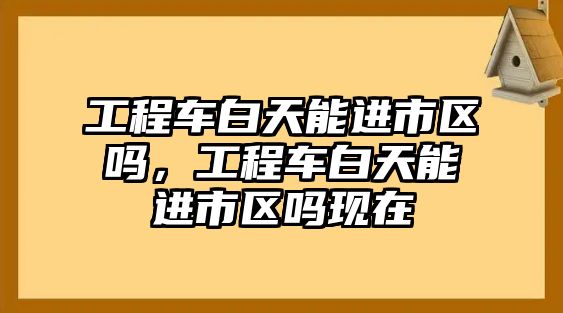 工程车白天能进市区吗，工程车白天能进市区吗现在